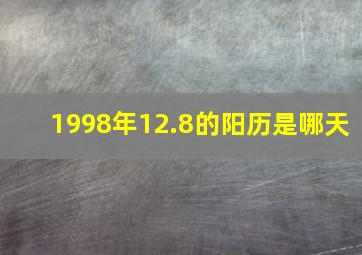 1998年12.8的阳历是哪天